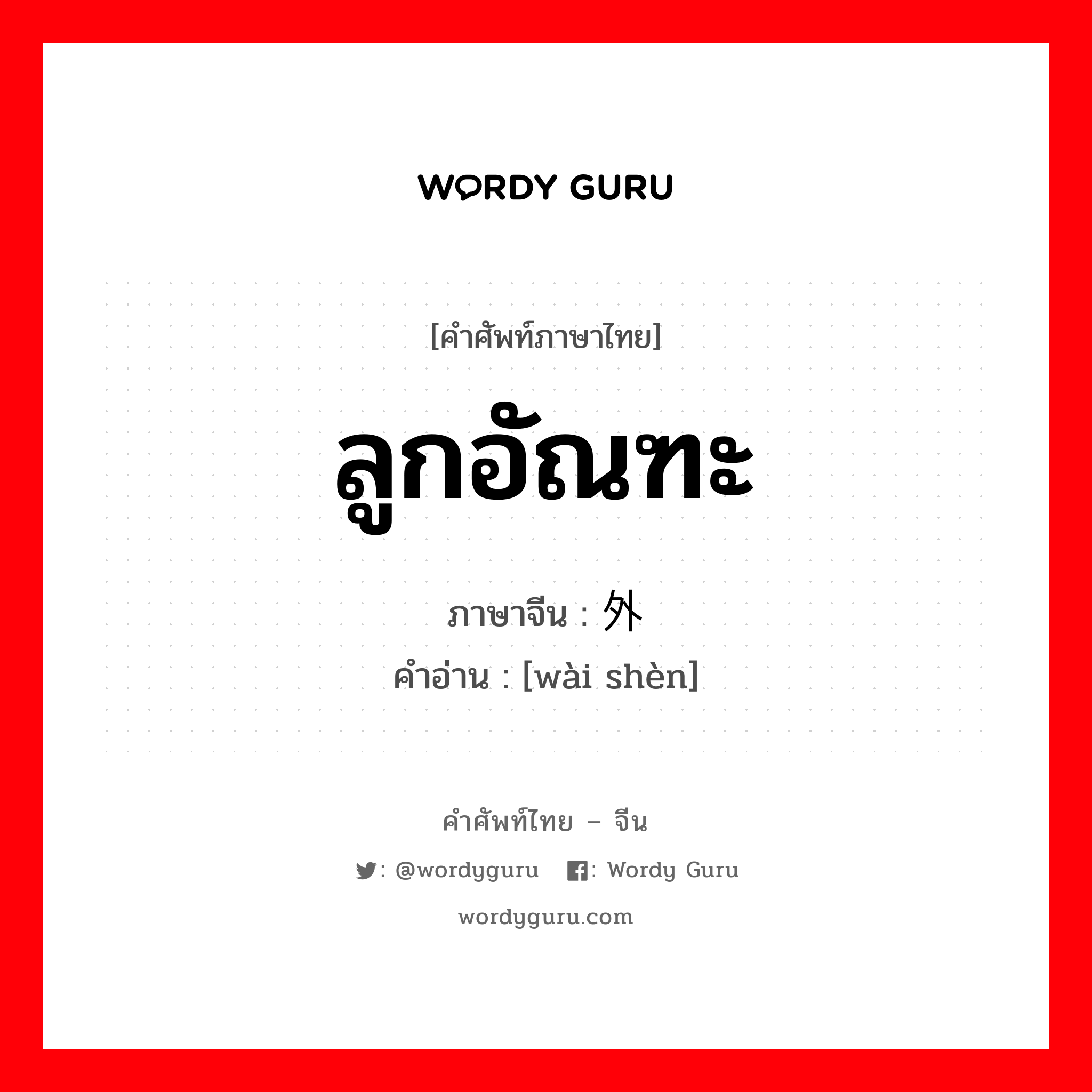 WORDY GURU

[คำศัพท์ภาษาไทย]

ลูกอัณฑะ

ภาษาจีน : 外

คำอ่าน : [wài shèn]

คำศัพท์ไทย – จีน

: @wordyguru : Wordy Guru

wordyguru.com